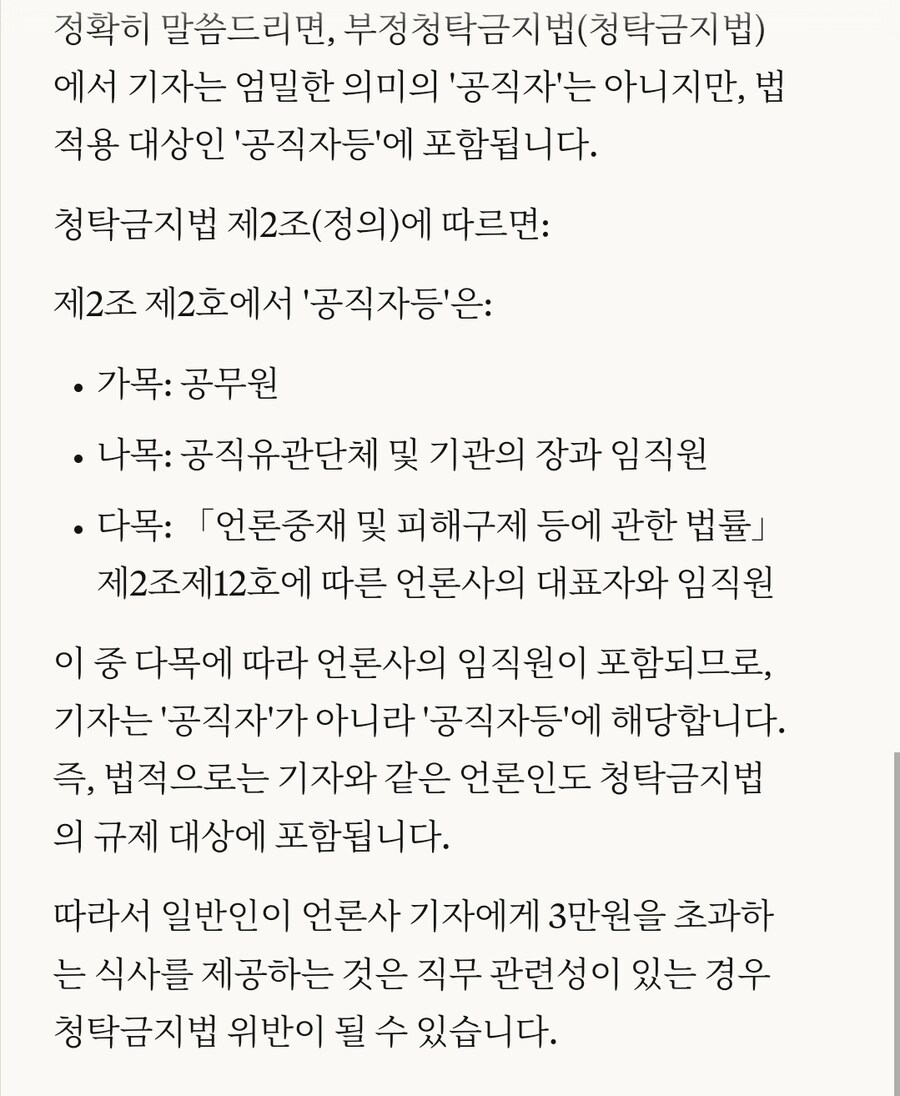 정확히 말씀드리면, 부정청탁금지법(청탁금지법)에서 기자는 엄밀한 의미의 '공직자'는 아니지만, 법 적용 대상인 '공직자등'에 포함됩니다.

청탁금지법 제2조(정의)에 따르면:

제2조 제2호에서 '공직자등'은:

• 가목: 공무원

• 나목: 공직유관단체 및 기관의 장과 임직원

• 다목: 「언론중재 및 피해구제 등에 관한 법률」 제2조제12호에 따른 언론사의 대표자와 임직원

이 중 다목에 따라 언론사의 임직원이 포함되므로, 기자는 '공직자'가 아니라 '공직자등'에 해당합니다. 즉, 법적으로는 기자와 같은 언론인도 청탁금지법의 규제 대상에 포함됩니다.

따라서 일반인이 언론사 기자에게 3만원을 초과하는 식사를 제공하는 것은 직무 관련성이 있는 경우 청탁금지법 위반이 될 수 있습니다.